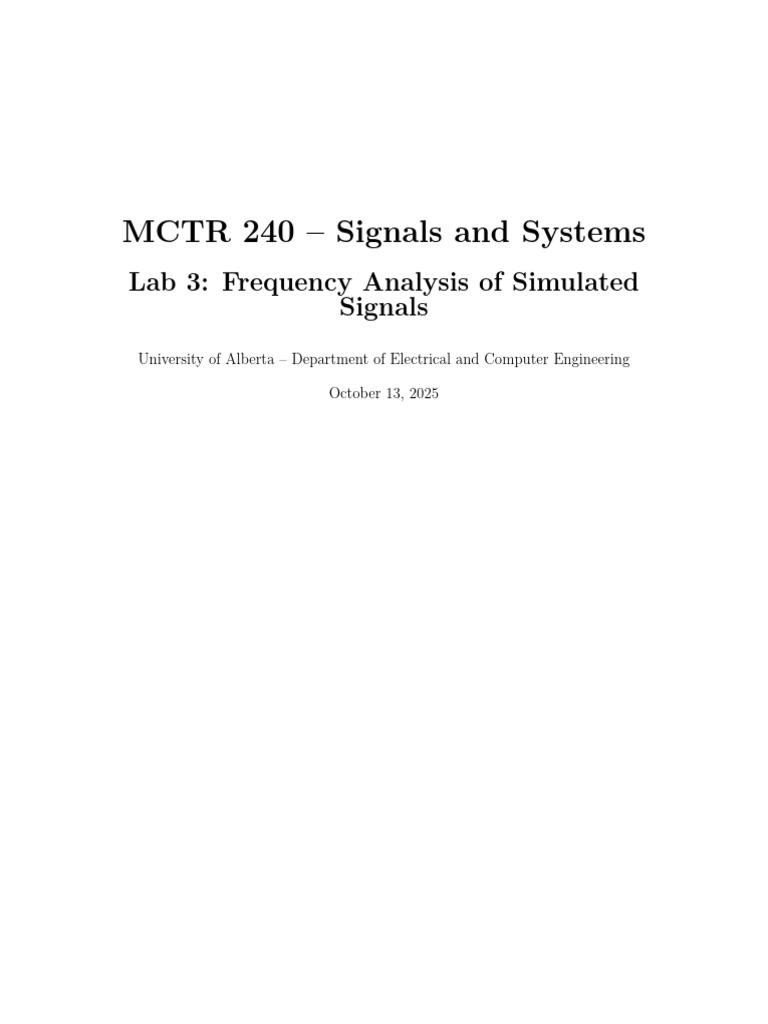 MCTR 240 – Signals and Systems

Lab 3: Frequency Analysis of Simulated Signals

University of Alberta – Department of Electrical and Computer Engineering

October 13, 2025